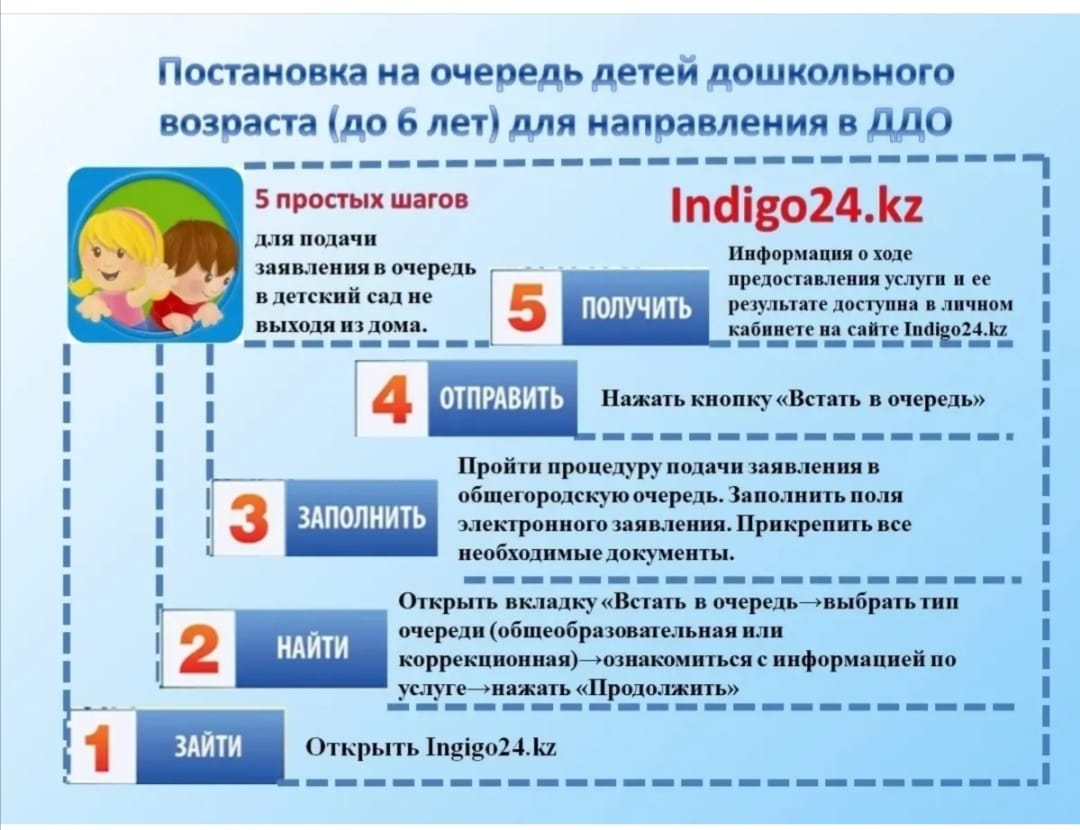 Постановка на очередь детей дошкольного возраста (до 6 лет) для направления в ДДО

5 простых шагов

для подачи заявления в очередь в детский сад не выходя из дома.

Indigo24.kz

5 ПОЛУЧИТЬ

Информация о ходе предоставления услуги и ее результате доступна в личном кабинете на сайте Indigo24.kz

4 ОТПРАВИТЬ

Нажать кнопку «Встать в очередь»

3 ЗАПОЛНИТЬ

Пройти процедуру подачи заявления в общегородскую очередь. Заполнить поля электронного заявления. Прикрепить все необходимые документы.

2 НАЙТИ

Открыть вкладку «Встать в очередь→выбрать тип очереди (общеобразовательная или коррекционная)→ознакомиться с информацией по услуге→нажать «Продолжить»

1 ЗАЙТИ

Открыть Ingigo24.kz